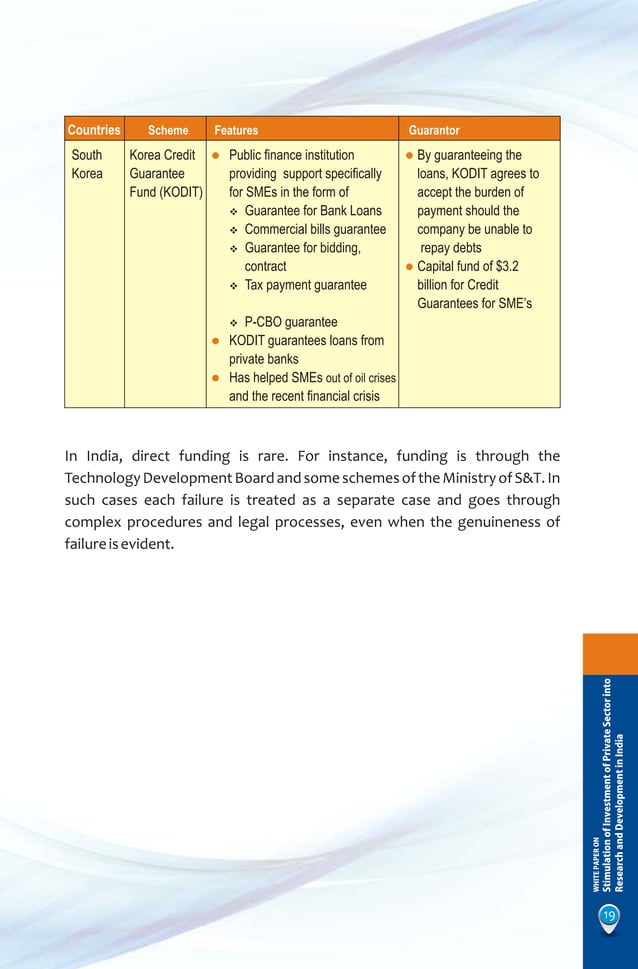 | Countries | Scheme | Features | Guarantor |
|---|---|---|---|
| South Korea | Korea Credit Guarantee Fund (KODIT) | ● Public finance institution providing support specifically for SMEs in the form of ❖ Guarantee for Bank Loans ❖ Commercial bills guarantee ❖ Guarantee for bidding, contract ❖ Tax payment guarantee ❖ P-CBO guarantee ● KODIT guarantees loans from private banks ● Has helped SMEs out of oil crises and the recent financial crisis | ● By guaranteeing the loans, KODIT agrees to accept the burden of payment should the company be unable to repay debts ● Capital fund of $3.2 billion for Credit Guarantees for SME's |

In India, direct funding is rare. For instance, funding is through the Technology Development Board and some schemes of the Ministry of S&T. In such cases each failure is treated as a separate case and goes through complex procedures and legal processes, even when the genuineness of failure is evident.

WHITE PAPER ON
Stimulation of Investment of Private Sector into Research and Development in India

19